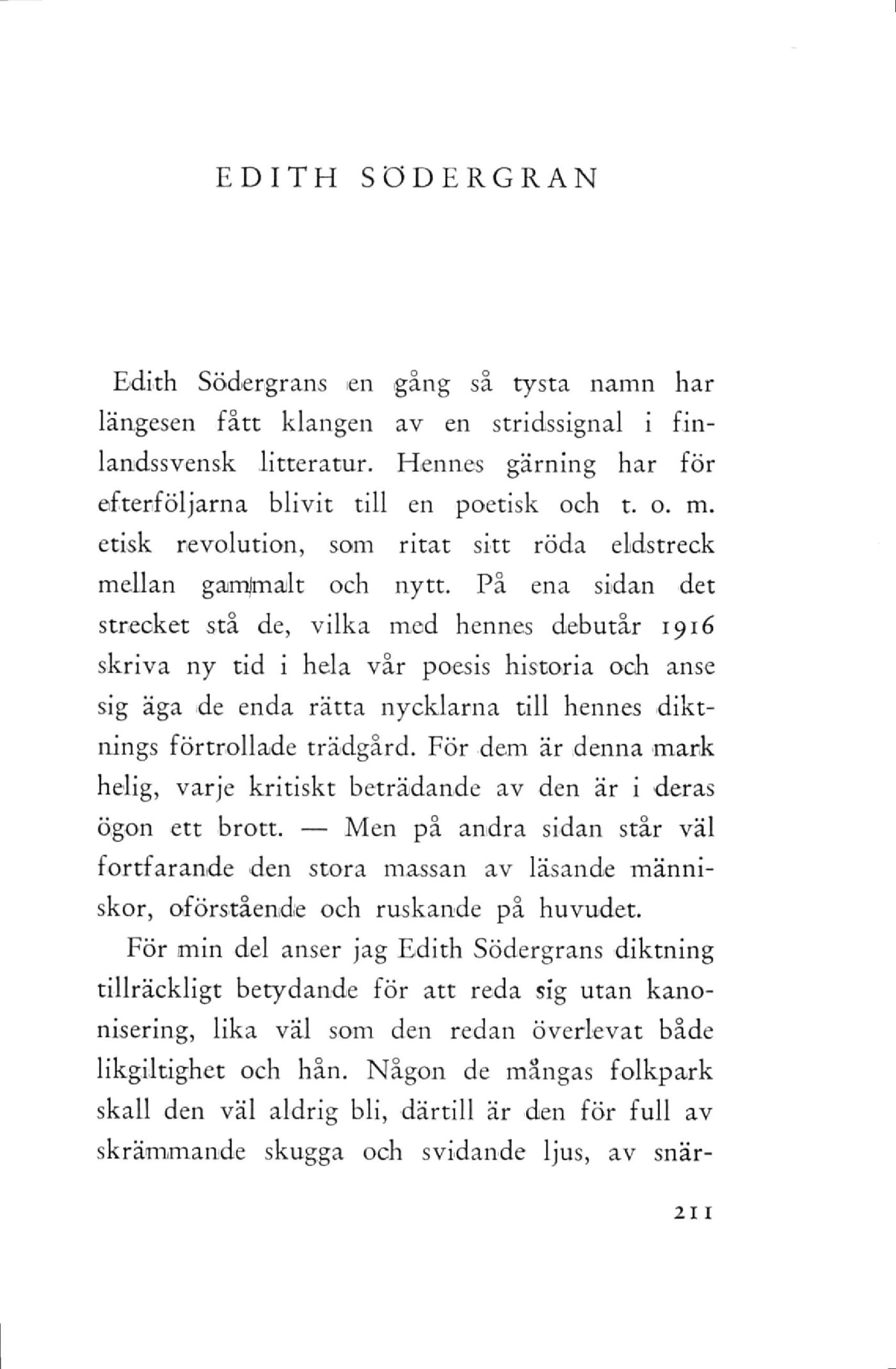 EDITH SÖDERGRAN

Edith Södergrans en gång så tysta namn har längesen fått klangen av en stridssignal i finlandssvensk litteratur. Hennes gärning har för efterföljarna blivit till en poetisk och t. o. m. etisk revolution, som ritat sitt röda eldstreck mellan gammalt och nytt. På ena sidan det strecket stå de, vilka med hennes debutår 1916 skriva ny tid i hela vår poesis historia och anse sig äga de enda rätta nycklarna till hennes diktnings förtrollade trädgård. För dem är denna mark helig, varje kritiskt beträdande av den är i deras ögon ett brott. — Men på andra sidan står väl fortfarande den stora massan av läsande människor, oförstående och ruskande på huvudet.

För min del anser jag Edith Södergrans diktning tillräckligt betydande för att reda sig utan kanonisering, lika väl som den redan överlevat både likgiltighet och hån. Någon de mångas folkpark skall den väl aldrig bli, därtill är den för full av skrämmande skugga och svidande ljus, av snär-

211